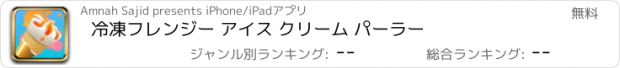 Amnah Sajid presents iPhone/iPadアプリ

無料

冷凍フレンジー アイス クリーム パーラー

ジャンル別ランキング: --

総合ランキング: --